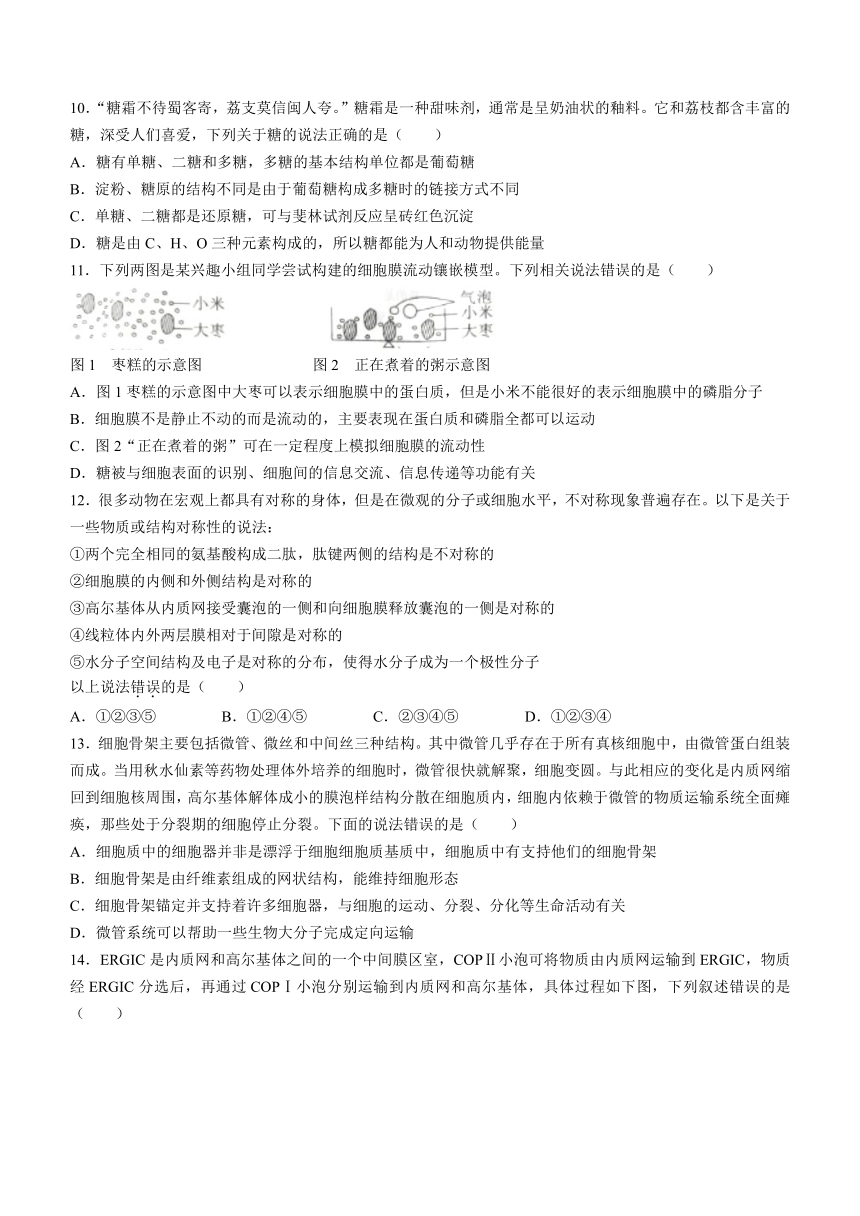 10．“糖霜不待蜀客寄，荔支莫信闽人夸。”糖霜是一种甜味剂，通常是呈奶油状的釉料。它和荔枝都含丰富的糖，深受人们喜爱，下列关于糖的说法正确的是（　　）

A．糖有单糖、二糖和多糖，多糖的基本结构单位都是葡萄糖

B．淀粉、糖原的结构不同是由于葡萄糖构成多糖时的链接方式不同

C．单糖、二糖都是还原糖，可与斐林试剂反应呈砖红色沉淀

D．糖是由 C、H、O 三种元素构成的，所以糖都能为人和动物提供能量

11．下列两图是某兴趣小组同学尝试构建的细胞膜流动镶嵌模型。下列相关说法错误的是（　　）

小米
大枣

气泡
小米
大枣

图 1　枣糕的示意图　　　　　　图 2　正在煮着的粥示意图

A．图 1 枣糕的示意图中大枣可以表示细胞膜中的蛋白质，但是小米不能很好的表示细胞膜中的磷脂分子

B．细胞膜不是静止不动的而是流动的，主要表现在蛋白质和磷脂全都可以运动

C．图 2“正在煮着的粥”可在一定程度上模拟细胞膜的流动性

D．糖被与细胞表面的识别、细胞间的信息交流、信息传递等功能有关

12．很多动物在宏观上都具有对称的身体，但是在微观的分子或细胞水平，不对称现象普遍存在。以下是关于一些物质或结构对称性的说法：

①两个完全相同的氨基酸构成二肽，肽键两侧的结构是不对称的

②细胞膜的内侧和外侧结构是对称的

③高尔基体从内质网接受囊泡的一侧和向细胞膜释放囊泡的一侧是对称的

④线粒体内外两层膜相对于间隙是对称的

⑤水分子空间结构及电子是对称的分布，使得水分子成为一个极性分子

以上说法错误的是（　　）

A．①②③⑤　　B．①②④⑤　　C．②③④⑤　　D．①②③④

13．细胞骨架主要包括微管、微丝和中间丝三种结构。其中微管几乎存在于所有真核细胞中，由微管蛋白组装而成。当用秋水仙素等药物处理体外培养的细胞时，微管很快就解聚，细胞变圆。与此相应的变化是内质网缩回到细胞核周围，高尔基体解体成小的膜泡样结构分散在细胞质内，细胞内依赖于微管的物质运输系统全面瘫痪，那些处于分裂期的细胞停止分裂。下面的说法错误的是（　　）

A．细胞质中的细胞器并非是漂浮于细胞细胞质基质中，细胞质中有支持他们的细胞骨架

B．细胞骨架是由纤维素组成的网状结构，能维持细胞形态

C．细胞骨架锚定并支持着许多细胞器，与细胞的运动、分裂、分化等生命活动有关

D．微管系统可以帮助一些生物大分子完成定向运输

14．ERGIC 是内质网和高尔基体之间的一个中间膜区室，COPⅡ小泡可将物质由内质网运输到 ERGIC，物质经 ERGIC 分选后，再通过 COPⅠ小泡分别运输到内质网和高尔基体，具体过程如下图，下列叙述错误的是（　　）